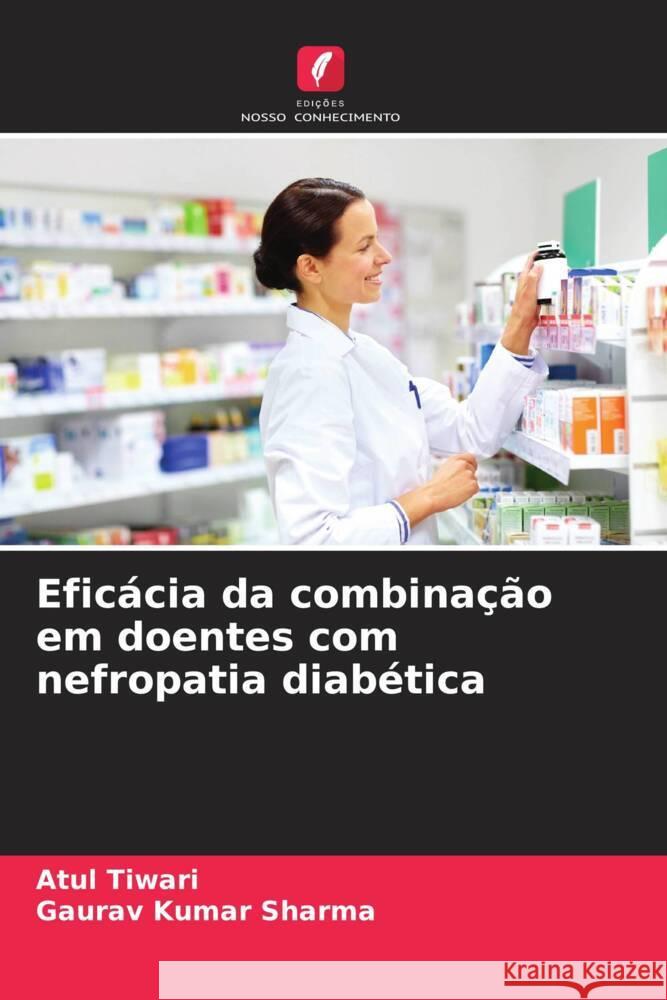 EDIÇÕES
NOSSO CONHECIMENTO

Eficácia da combinação em doentes com nefropatia diabética

Atul Tiwari
Gaurav Kumar Sharma